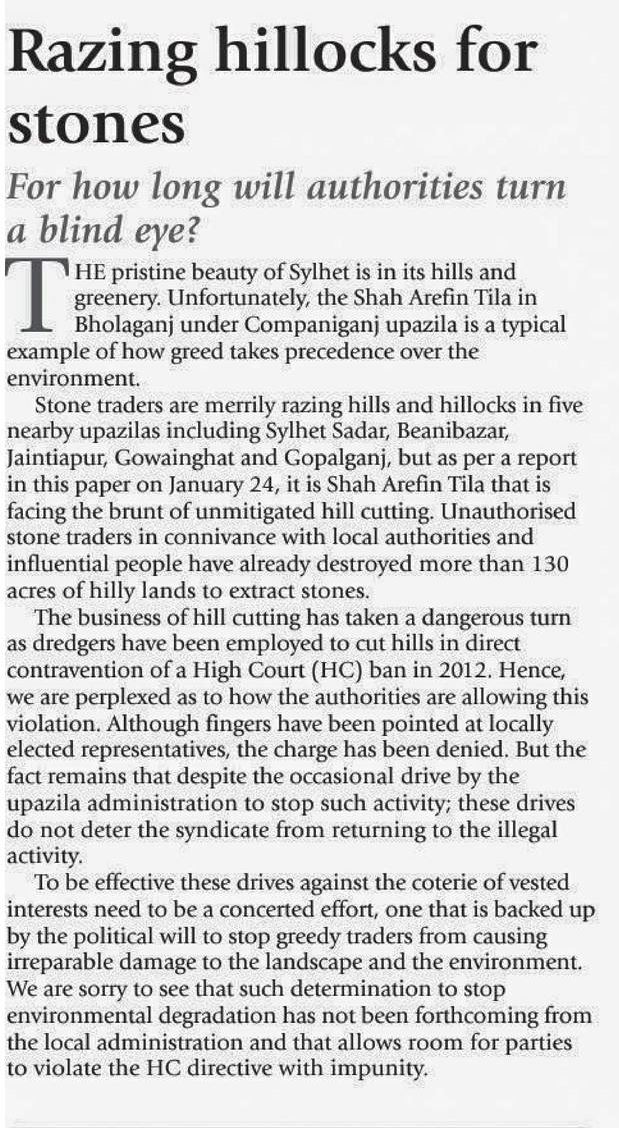 Razing hillocks for stones

For how long will authorities turn a blind eye?

THE pristine beauty of Sylhet is in its hills and greenery. Unfortunately, the Shah Arefin Tila in Bholaganj under Companiganj upazila is a typical example of how greed takes precedence over the environment.

Stone traders are merrily razing hills and hillocks in five nearby upazilas including Sylhet Sadar, Beanibazar, Jaintiapur, Gowainghat and Gopalganj, but as per a report in this paper on January 24, it is Shah Arefin Tila that is facing the brunt of unmitigated hill cutting. Unauthorised stone traders in connivance with local authorities and influential people have already destroyed more than 130 acres of hilly lands to extract stones.

The business of hill cutting has taken a dangerous turn as dredgers have been employed to cut hills in direct contravention of a High Court (HC) ban in 2012. Hence, we are perplexed as to how the authorities are allowing this violation. Although fingers have been pointed at locally elected representatives, the charge has been denied. But the fact remains that despite the occasional drive by the upazila administration to stop such activity; these drives do not deter the syndicate from returning to the illegal activity.

To be effective these drives against the coterie of vested interests need to be a concerted effort, one that is backed up by the political will to stop greedy traders from causing irreparable damage to the landscape and the environment. We are sorry to see that such determination to stop environmental degradation has not been forthcoming from the local administration and that allows room for parties to violate the HC directive with impunity.